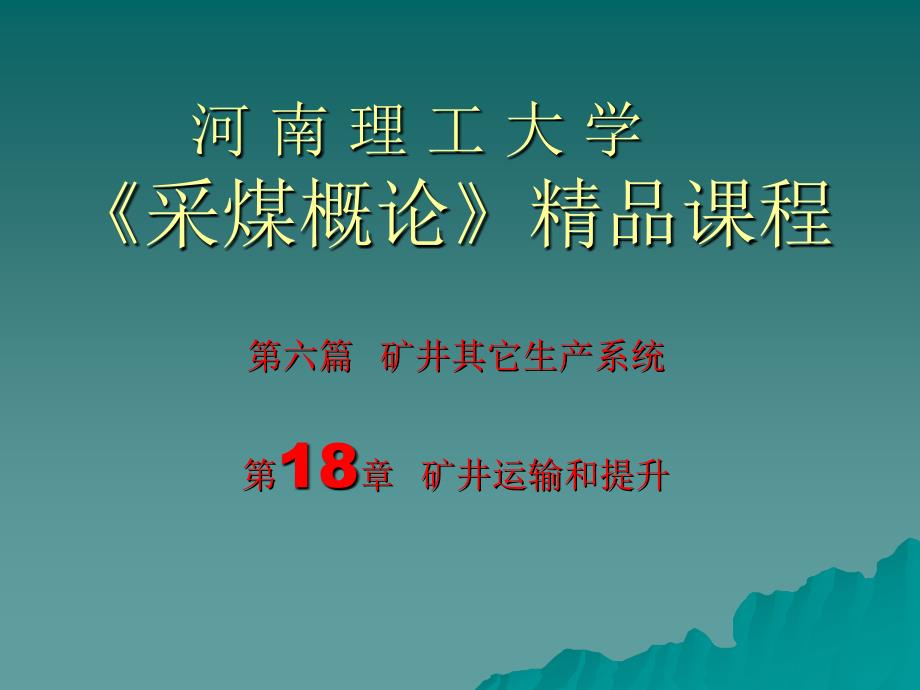 河 南 理 工 大 学
《采煤概论》精品课程

第六篇 矿井其它生产系统

第18章 矿井运输和提升